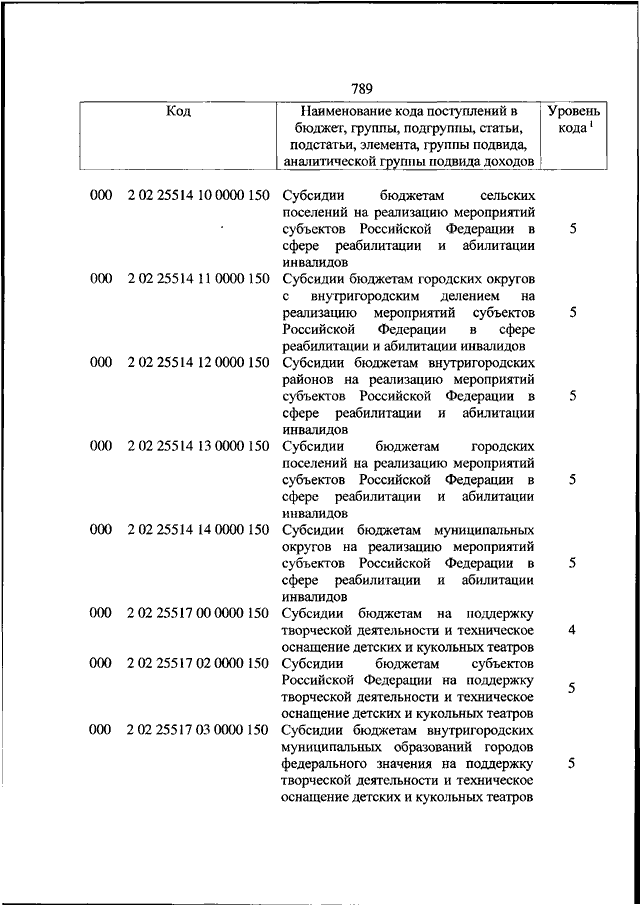 789

| Код | Наименование кода поступлений в бюджет, группы, подгруппы, статьи, подстатьи, элемента, группы подвида, аналитической группы подвида доходов | Уровень кода $^1$ |
|---|---|---|
| 000 2 02 25514 10 0000 150 | Субсидии бюджетам сельских поселений на реализацию мероприятий субъектов Российской Федерации в сфере реабилитации и абилитации инвалидов | 5 |
| 000 2 02 25514 11 0000 150 | Субсидии бюджетам городских округов с внутригородским делением на реализацию мероприятий субъектов Российской Федерации в сфере реабилитации и абилитации инвалидов | 5 |
| 000 2 02 25514 12 0000 150 | Субсидии бюджетам внутригородских районов на реализацию мероприятий субъектов Российской Федерации в сфере реабилитации и абилитации инвалидов | 5 |
| 000 2 02 25514 13 0000 150 | Субсидии бюджетам городских поселений на реализацию мероприятий субъектов Российской Федерации в сфере реабилитации и абилитации инвалидов | 5 |
| 000 2 02 25514 14 0000 150 | Субсидии бюджетам муниципальных округов на реализацию мероприятий субъектов Российской Федерации в сфере реабилитации и абилитации инвалидов | 5 |
| 000 2 02 25517 00 0000 150 | Субсидии бюджетам на поддержку творческой деятельности и техническое оснащение детских и кукольных театров | 4 |
| 000 2 02 25517 02 0000 150 | Субсидии бюджетам субъектов Российской Федерации на поддержку творческой деятельности и техническое оснащение детских и кукольных театров | 5 |
| 000 2 02 25517 03 0000 150 | Субсидии бюджетам внутригородских муниципальных образований городов федерального значения на поддержку творческой деятельности и техническое оснащение детских и кукольных театров | 5 |